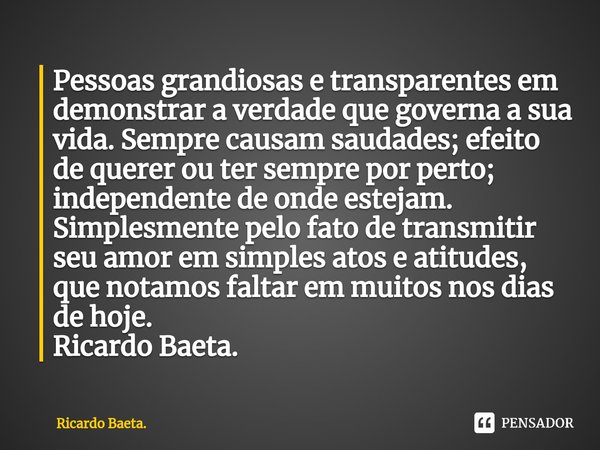 Pessoas grandiosas e transparentes em demonstrar a verdade que governa a sua vida. Sempre causam saudades; efeito de querer ou ter sempre por perto; independente de onde estejam.
Simplesmente pelo fato de transmitir seu amor em simples atos e atitudes, que notamos faltar em muitos nos dias de hoje.
Ricardo Baeta.

Ricardo Baeta.

PENSADOR